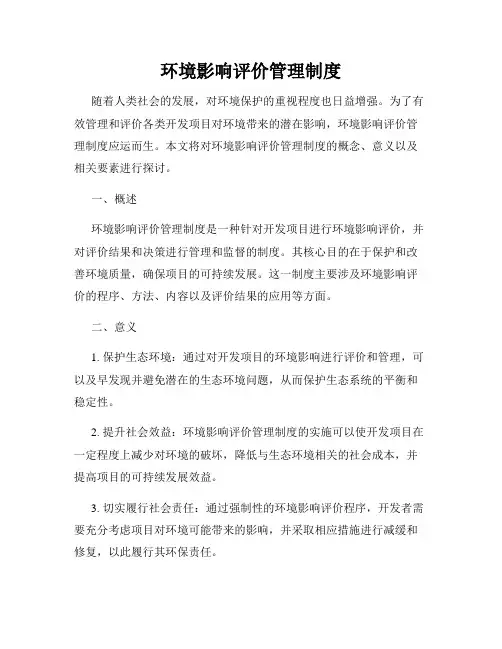 环境影响评价管理制度

随着人类社会的发展，对环境保护的重视程度也日益增强。为了有效管理和评价各类开发项目对环境带来的潜在影响，环境影响评价管理制度应运而生。本文将对环境影响评价管理制度的概念、意义以及相关要素进行探讨。

一、概述

环境影响评价管理制度是一种针对开发项目进行环境影响评价，并对评价结果和决策进行管理和监督的制度。其核心目的在于保护和改善环境质量，确保项目的可持续发展。这一制度主要涉及环境影响评价的程序、方法、内容以及评价结果的应用等方面。

二、意义

1. 保护生态环境：通过对开发项目的环境影响进行评价和管理，可以及早发现并避免潜在的生态环境问题，从而保护生态系统的平衡和稳定性。

2. 提升社会效益：环境影响评价管理制度的实施可以使开发项目在一定程度上减少对环境的破坏，降低与生态环境相关的社会成本，并提高项目的可持续发展效益。

3. 切实履行社会责任：通过强制性的环境影响评价程序，开发者需要充分考虑项目对环境可能带来的影响，并采取相应措施进行减缓和修复，以此履行其环保责任。